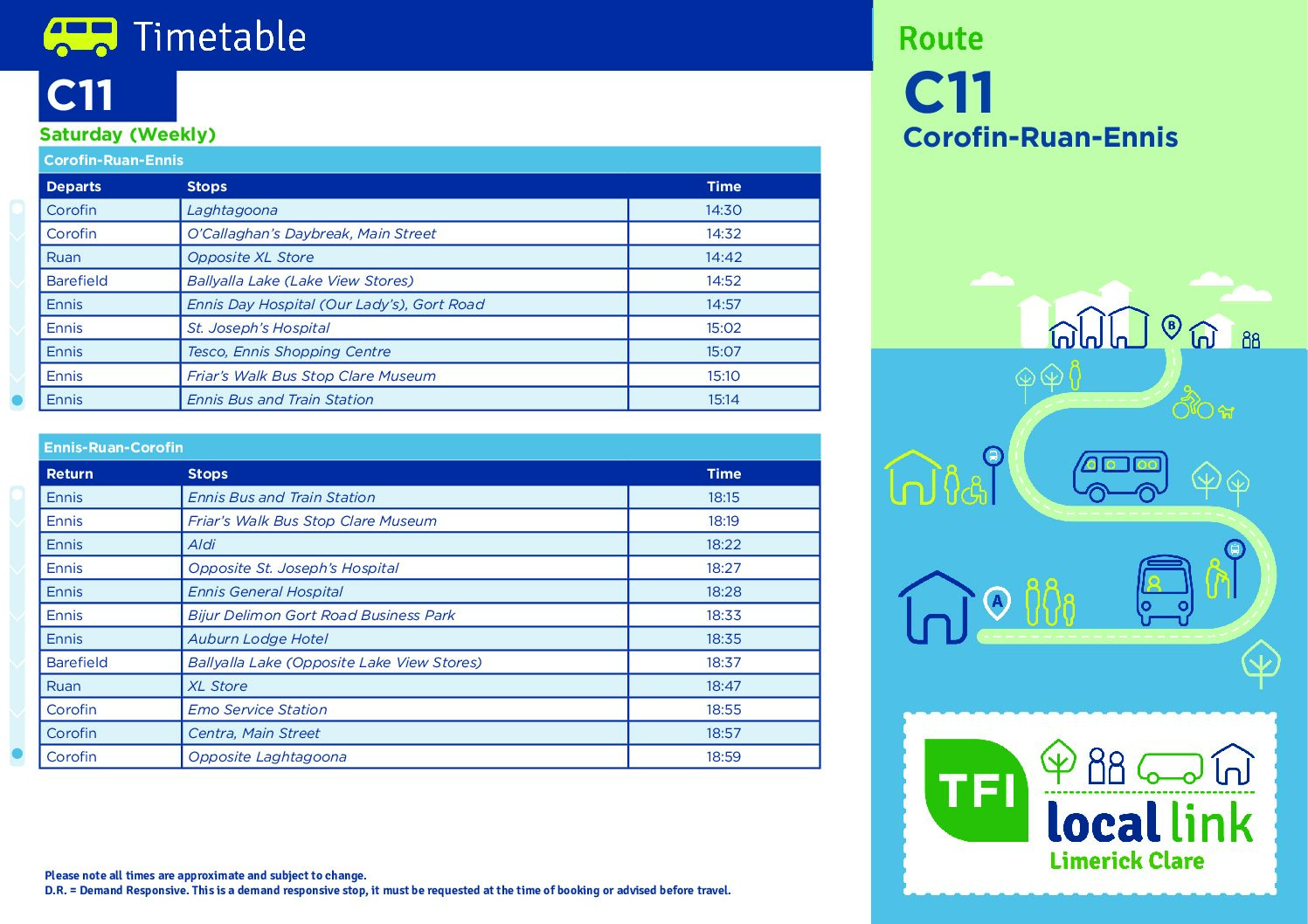 Timetable

C11

Saturday (Weekly)

Corofin-Ruan-Ennis

| Departs | Stops | Time |
|---|---|---|
| Corofin | Laghtagoona | 14:30 |
| Corofin | O'Callaghan's Daybreak, Main Street | 14:32 |
| Ruan | Opposite XL Store | 14:42 |
| Barefield | Ballyalla Lake (Lake View Stores) | 14:52 |
| Ennis | Ennis Day Hospital (Our Lady's), Gort Road | 14:57 |
| Ennis | St. Joseph's Hospital | 15:02 |
| Ennis | Tesco, Ennis Shopping Centre | 15:07 |
| Ennis | Friar's Walk Bus Stop Clare Museum | 15:10 |
| Ennis | Ennis Bus and Train Station | 15:14 |

Ennis-Ruan-Corofin

| Return | Stops | Time |
|---|---|---|
| Ennis | Ennis Bus and Train Station | 18:15 |
| Ennis | Friar's Walk Bus Stop Clare Museum | 18:19 |
| Ennis | Aldi | 18:22 |
| Ennis | Opposite St. Joseph's Hospital | 18:27 |
| Ennis | Ennis General Hospital | 18:28 |
| Ennis | Bijur Delimon Gort Road Business Park | 18:33 |
| Ennis | Auburn Lodge Hotel | 18:35 |
| Barefield | Ballyalla Lake (Opposite Lake View Stores) | 18:37 |
| Ruan | XL Store | 18:47 |
| Corofin | Emo Service Station | 18:55 |
| Corofin | Centra, Main Street | 18:57 |
| Corofin | Opposite Laghtagoona | 18:59 |

Please note all times are approximate and subject to change.
D.R. = Demand Responsive. This is a demand responsive stop, it must be requested at the time of booking or advised before travel.

Route
C11
Corofin-Ruan-Ennis

B
A

TFI
local link
Limerick Clare